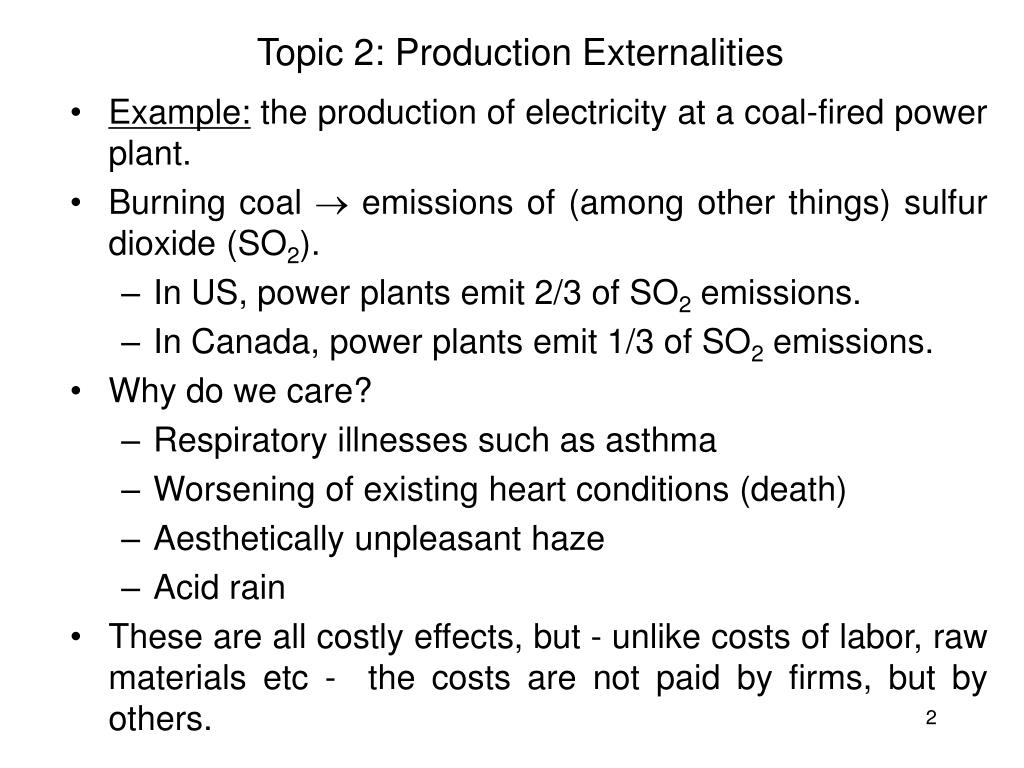 Topic 2: Production Externalities

• Example: the production of electricity at a coal-fired power plant.

• Burning coal $\rightarrow$ emissions of (among other things) sulfur dioxide ($SO_2$).

– In US, power plants emit 2/3 of $SO_2$ emissions.

– In Canada, power plants emit 1/3 of $SO_2$ emissions.

• Why do we care?

– Respiratory illnesses such as asthma

– Worsening of existing heart conditions (death)

– Aesthetically unpleasant haze

– Acid rain

• These are all costly effects, but - unlike costs of labor, raw materials etc - the costs are not paid by firms, but by others.

2